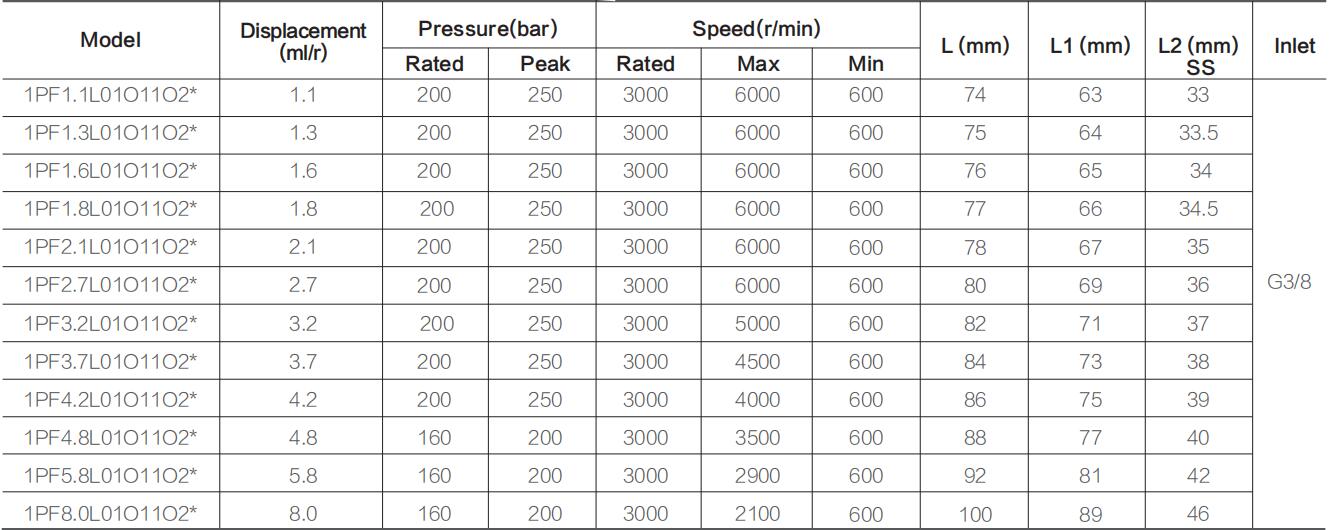 | Model | Displacement (ml/r) | Pressure(bar) Rated | Pressure(bar) Peak | Speed(r/min) Rated | Speed(r/min) Max | Speed(r/min) Min | L (mm) | L1 (mm) | L2 (mm) SS | Inlet |
|---|---|---|---|---|---|---|---|---|---|---|
| 1PF1.1L01O11O2* | 1.1 | 200 | 250 | 3000 | 6000 | 600 | 74 | 63 | 33 | G3/8 |
| 1PF1.3L01O11O2* | 1.3 | 200 | 250 | 3000 | 6000 | 600 | 75 | 64 | 33.5 | |
| 1PF1.6L01O11O2* | 1.6 | 200 | 250 | 3000 | 6000 | 600 | 76 | 65 | 34 | |
| 1PF1.8L01O11O2* | 1.8 | 200 | 250 | 3000 | 6000 | 600 | 77 | 66 | 34.5 | |
| 1PF2.1L01O11O2* | 2.1 | 200 | 250 | 3000 | 6000 | 600 | 78 | 67 | 35 | |
| 1PF2.7L01O11O2* | 2.7 | 200 | 250 | 3000 | 6000 | 600 | 80 | 69 | 36 | |
| 1PF3.2L01O11O2* | 3.2 | 200 | 250 | 3000 | 5000 | 600 | 82 | 71 | 37 | |
| 1PF3.7L01O11O2* | 3.7 | 200 | 250 | 3000 | 4500 | 600 | 84 | 73 | 38 | |
| 1PF4.2L01O11O2* | 4.2 | 200 | 250 | 3000 | 4000 | 600 | 86 | 75 | 39 | |
| 1PF4.8L01O11O2* | 4.8 | 160 | 200 | 3000 | 3500 | 600 | 88 | 77 | 40 | |
| 1PF5.8L01O11O2* | 5.8 | 160 | 200 | 3000 | 2900 | 600 | 92 | 81 | 42 | |
| 1PF8.0L01O11O2* | 8.0 | 160 | 200 | 3000 | 2100 | 600 | 100 | 89 | 46 | |